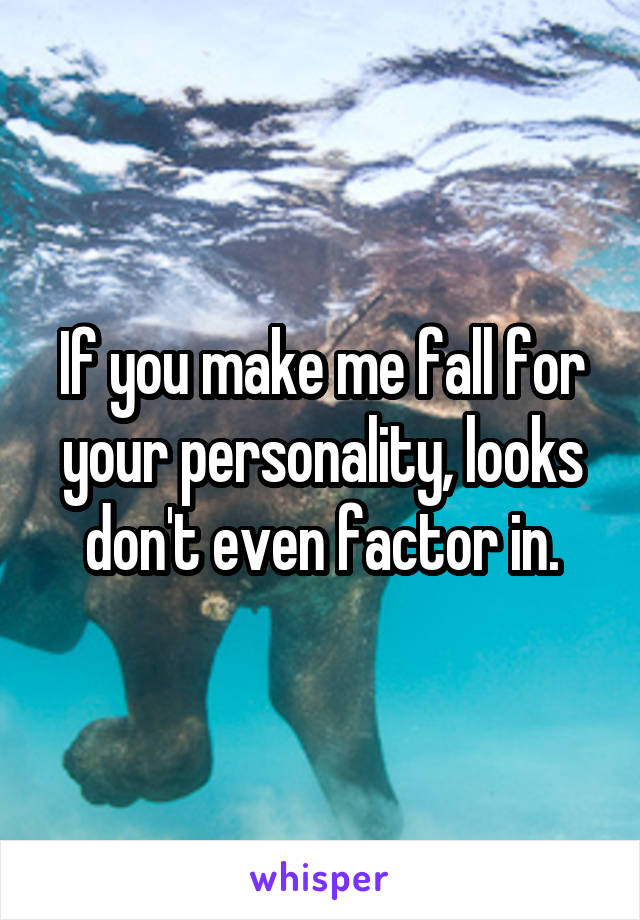 If you make me fall for your personality, looks don't even factor in.

whisper